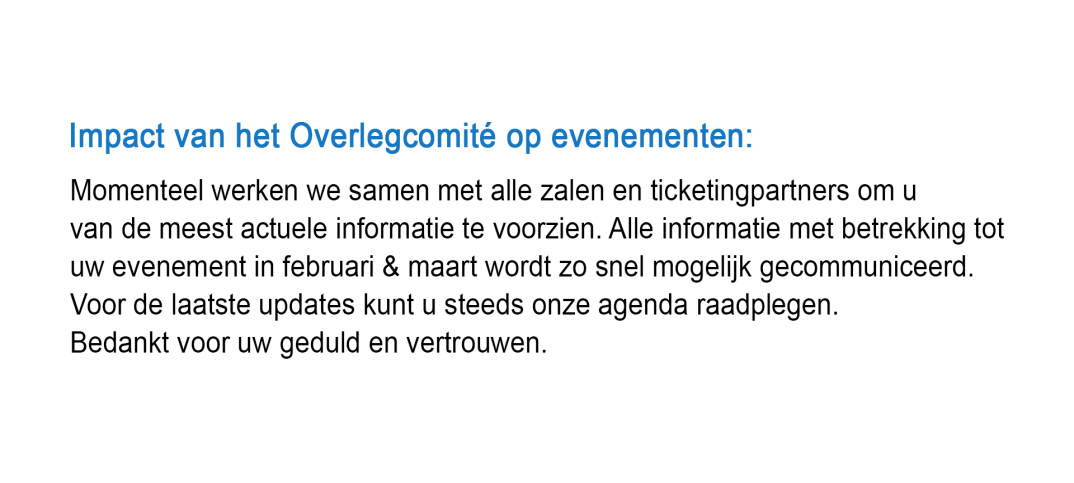 Impact van het Overlegcomité op evenementen:

Momenteel werken we samen met alle zalen en ticketingpartners om u van de meest actuele informatie te voorzien. Alle informatie met betrekking tot uw evenement in februari & maart wordt zo snel mogelijk gecommuniceerd. Voor de laatste updates kunt u steeds onze agenda raadplegen.
Bedankt voor uw geduld en vertrouwen.